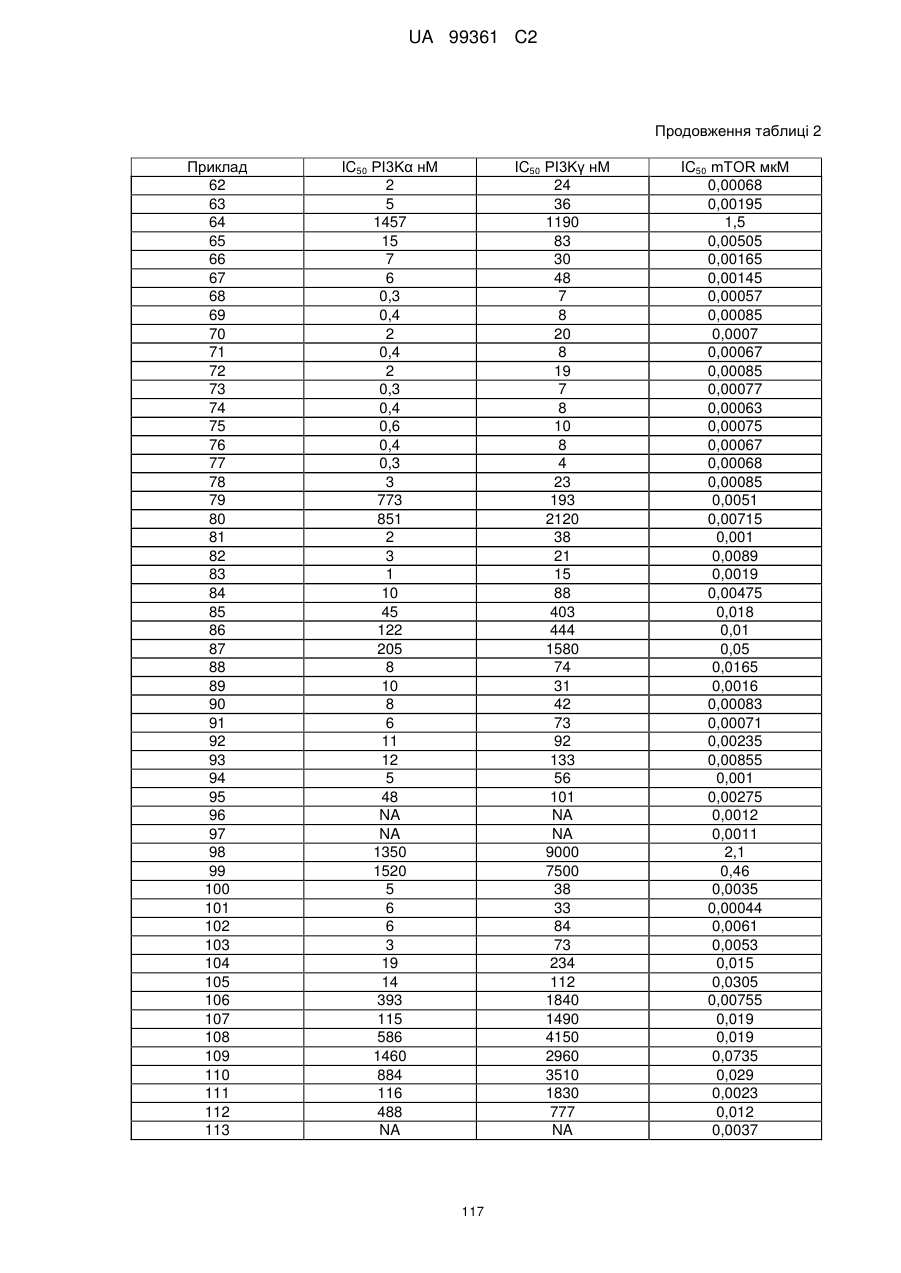 UA 99361 C2

Продовження таблиці 2

| Приклад | $IC_{50}$ PI3Kα нМ | $IC_{50}$ PI3Kγ нМ | $IC_{50}$ mTOR мкМ |
|---|---|---|---|
| 62 | 2 | 24 | 0,00068 |
| 63 | 5 | 36 | 0,00195 |
| 64 | 1457 | 1190 | 1,5 |
| 65 | 15 | 83 | 0,00505 |
| 66 | 7 | 30 | 0,00165 |
| 67 | 6 | 48 | 0,00145 |
| 68 | 0,3 | 7 | 0,00057 |
| 69 | 0,4 | 8 | 0,00085 |
| 70 | 2 | 20 | 0,0007 |
| 71 | 0,4 | 8 | 0,00067 |
| 72 | 2 | 19 | 0,00085 |
| 73 | 0,3 | 7 | 0,00077 |
| 74 | 0,4 | 8 | 0,00063 |
| 75 | 0,6 | 10 | 0,00075 |
| 76 | 0,4 | 8 | 0,00067 |
| 77 | 0,3 | 4 | 0,00068 |
| 78 | 3 | 23 | 0,00085 |
| 79 | 773 | 193 | 0,0051 |
| 80 | 851 | 2120 | 0,00715 |
| 81 | 2 | 38 | 0,001 |
| 82 | 3 | 21 | 0,0089 |
| 83 | 1 | 15 | 0,0019 |
| 84 | 10 | 88 | 0,00475 |
| 85 | 45 | 403 | 0,018 |
| 86 | 122 | 444 | 0,01 |
| 87 | 205 | 1580 | 0,05 |
| 88 | 8 | 74 | 0,0165 |
| 89 | 10 | 31 | 0,0016 |
| 90 | 8 | 42 | 0,00083 |
| 91 | 6 | 73 | 0,00071 |
| 92 | 11 | 92 | 0,00235 |
| 93 | 12 | 133 | 0,00855 |
| 94 | 5 | 56 | 0,001 |
| 95 | 48 | 101 | 0,00275 |
| 96 | NA | NA | 0,0012 |
| 97 | NA | NA | 0,0011 |
| 98 | 1350 | 9000 | 2,1 |
| 99 | 1520 | 7500 | 0,46 |
| 100 | 5 | 38 | 0,0035 |
| 101 | 6 | 33 | 0,00044 |
| 102 | 6 | 84 | 0,0061 |
| 103 | 3 | 73 | 0,0053 |
| 104 | 19 | 234 | 0,015 |
| 105 | 14 | 112 | 0,0305 |
| 106 | 393 | 1840 | 0,00755 |
| 107 | 115 | 1490 | 0,019 |
| 108 | 586 | 4150 | 0,019 |
| 109 | 1460 | 2960 | 0,0735 |
| 110 | 884 | 3510 | 0,029 |
| 111 | 116 | 1830 | 0,0023 |
| 112 | 488 | 777 | 0,012 |
| 113 | NA | NA | 0,0037 |

117